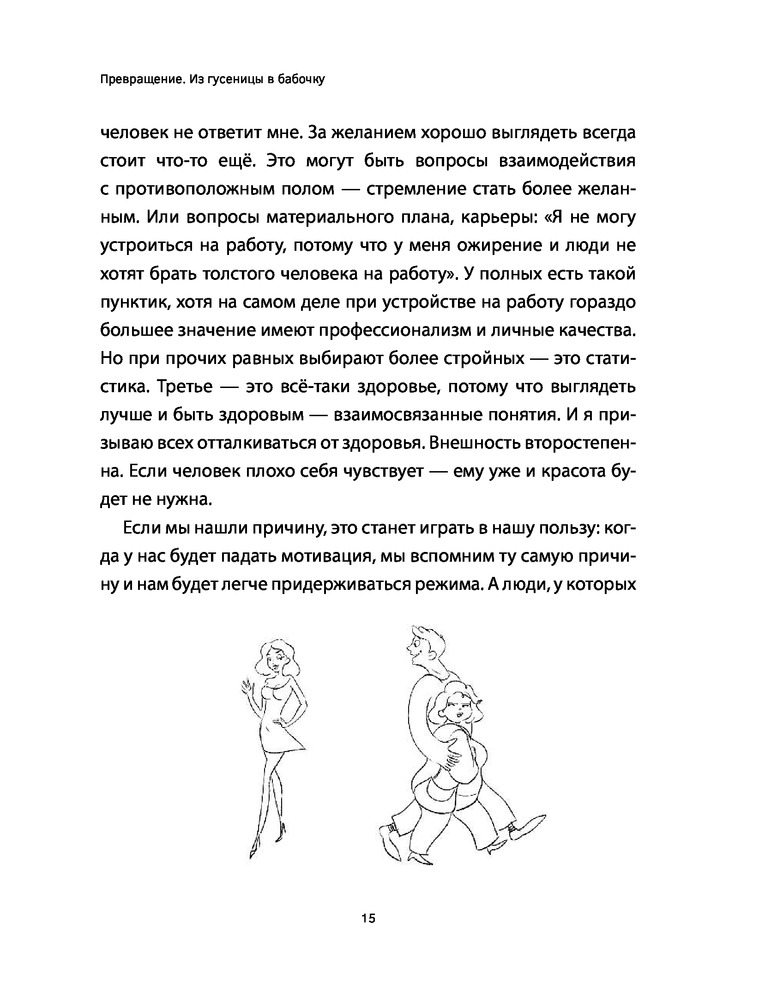 Превращение. Из гусеницы в бабочку

человек не ответит мне. За желанием хорошо выглядеть всегда стоит что-то ещё. Это могут быть вопросы взаимодействия с противоположным полом — стремление стать более желанным. Или вопросы материального плана, карьеры: «Я не могу устроиться на работу, потому что у меня ожирение и люди не хотят брать толстого человека на работу». У полных есть такой пунктик, хотя на самом деле при устройстве на работу гораздо большее значение имеют профессионализм и личные качества. Но при прочих равных выбирают более стройных — это статистика. Третье — это всё-таки здоровье, потому что выглядеть лучше и быть здоровым — взаимосвязанные понятия. И я призываю всех отталкиваться от здоровья. Внешность второстепенна. Если человек плохо себя чувствует — ему уже и красота будет не нужна.

Если мы нашли причину, это станет играть в нашу пользу: когда у нас будет падать мотивация, мы вспомним ту самую причину и нам будет легче придерживаться режима. А люди, у которых

15